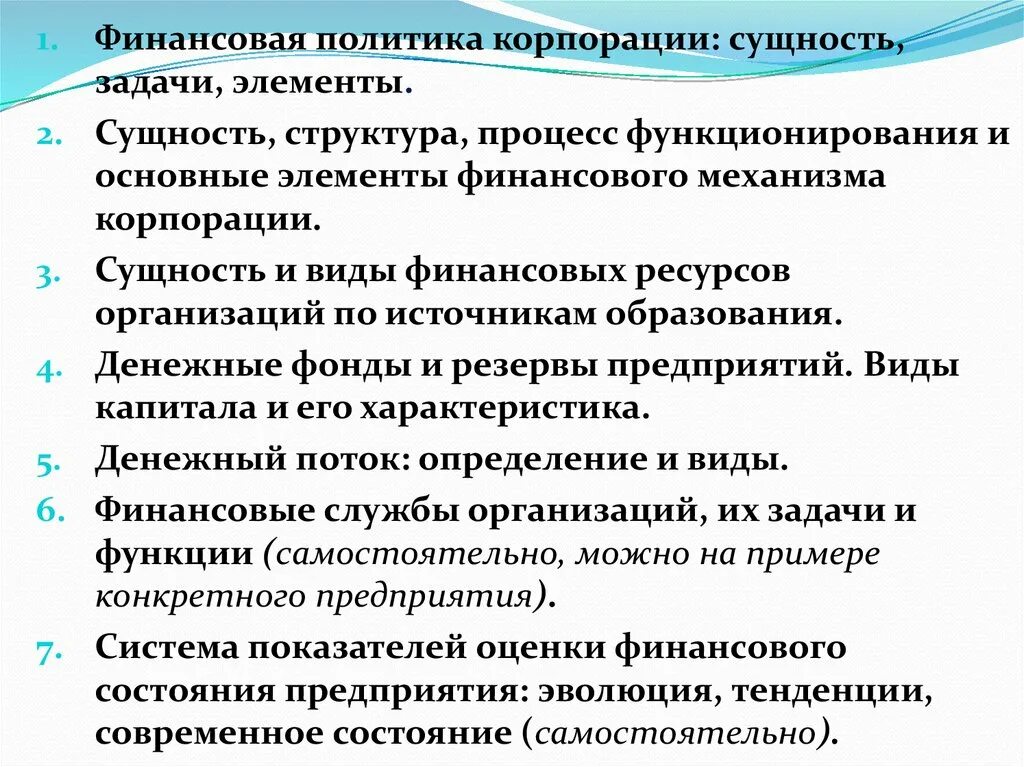 1. Финансовая политика корпорации: сущность, задачи, элементы.
2. Сущность, структура, процесс функционирования и основные элементы финансового механизма корпорации.
3. Сущность и виды финансовых ресурсов организаций по источникам образования.
4. Денежные фонды и резервы предприятий. Виды капитала и его характеристика.
5. Денежный поток: определение и виды.
6. Финансовые службы организаций, их задачи и функции (самостоятельно, можно на примере конкретного предприятия).
7. Система показателей оценки финансового состояния предприятия: эволюция, тенденции, современное состояние (самостоятельно).